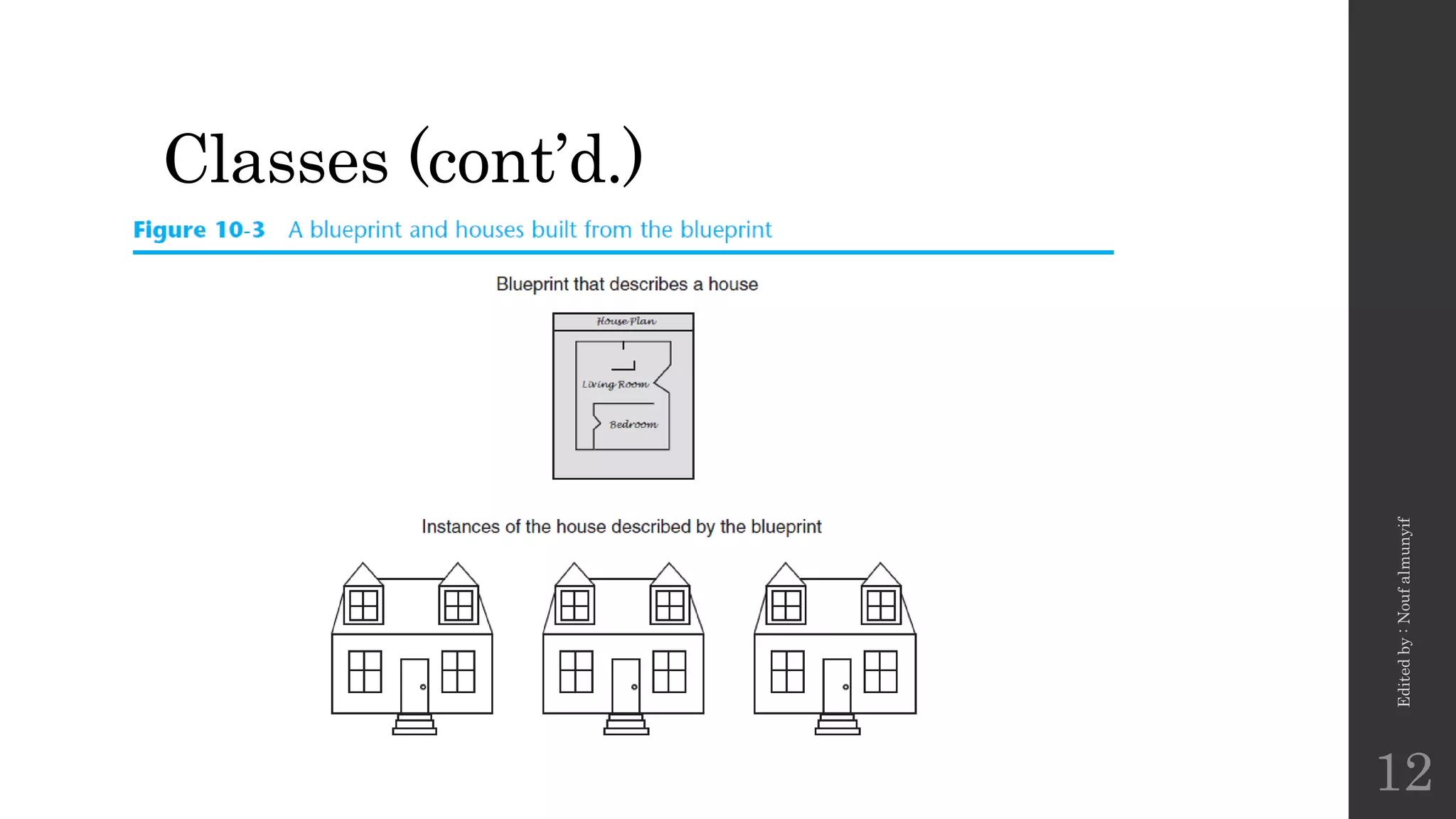 Classes (cont'd.)

Figure 10-3 A blueprint and houses built from the blueprint

Blueprint that describes a house

House Plan

Living Room

Bedroom

Instances of the house described by the blueprint

Edited by : Nouf almunyif

12